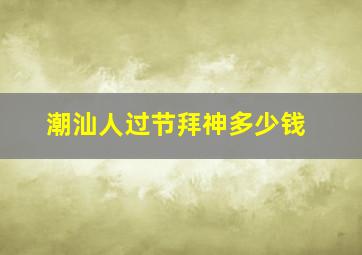 潮汕人过节拜神多少钱